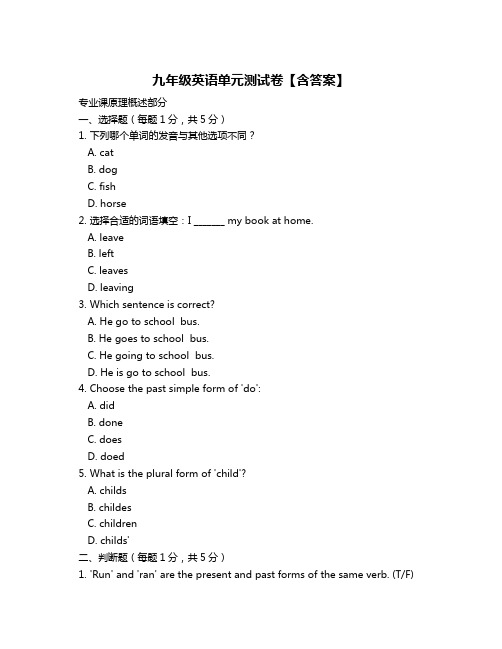 九年级英语单元测试卷【含答案】

专业课原理概述部分

一、选择题（每题 1 分，共 5 分）

1. 下列哪个单词的发音与其他选项不同？

A. cat

B. dog

C. fish

D. horse

2. 选择合适的词语填空：I ______ my book at home.

A. leave

B. left

C. leaves

D. leaving

3. Which sentence is correct?

A. He go to school bus.

B. He goes to school bus.

C. He going to school bus.

D. He is go to school bus.

4. Choose the past simple form of 'do':

A. did

B. done

C. does

D. doed

5. What is the plural form of 'child'?

A. childs

B. childes

C. children

D. childs'

二、判断题（每题 1 分，共 5 分）

1. 'Run' and 'ran' are the present and past forms of the same verb. (T/F)